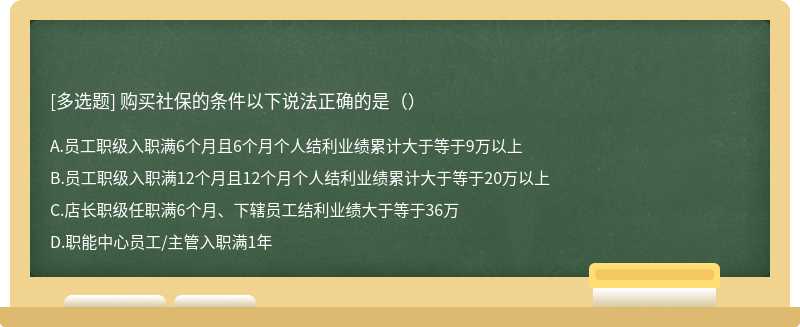 [多选题] 购买社保的条件以下说法正确的是（）

A.员工职级入职满6个月且6个月个人结利业绩累计大于等于9万以上

B.员工职级入职满12个月且12个月个人结利业绩累计大于等于20万以上

C.店长职级任职满6个月、下辖员工结利业绩大于等于36万

D.职能中心员工/主管入职满1年